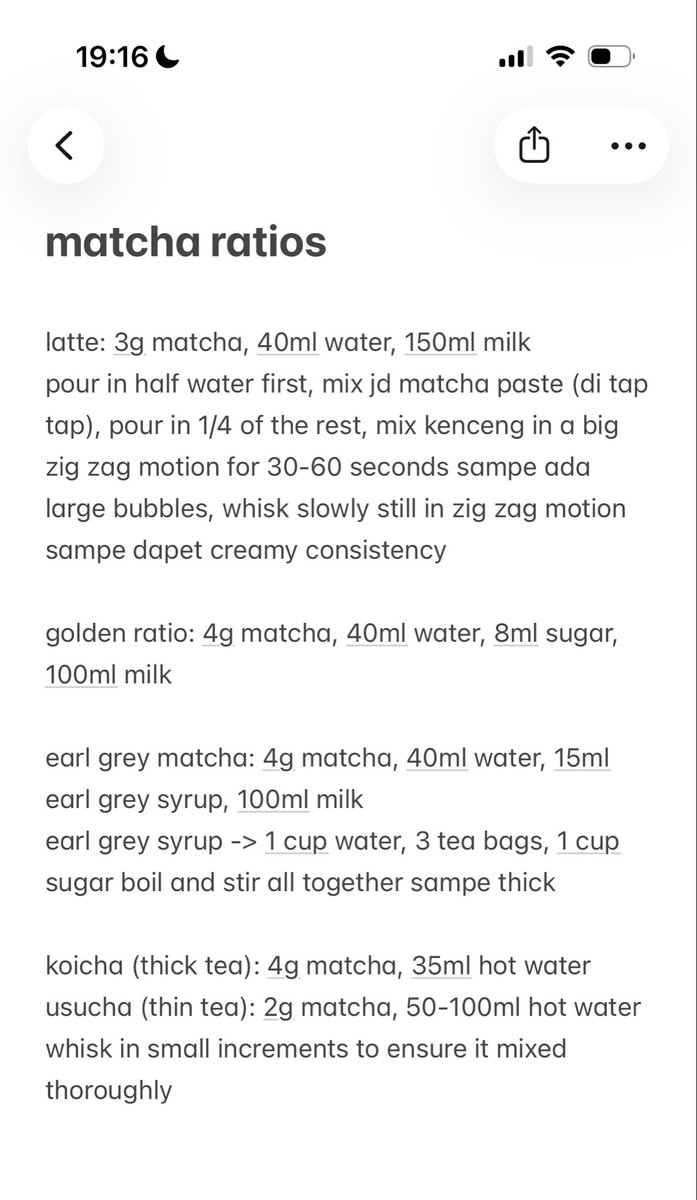 19:16

matcha ratios

latte: 3g matcha, 40ml water, 150ml milk
pour in half water first, mix jd matcha paste (di tap tap), pour in 1/4 of the rest, mix kenceng in a big zig zag motion for 30-60 seconds sampe ada large bubbles, whisk slowly still in zig zag motion sampe dapet creamy consistency

golden ratio: 4g matcha, 40ml water, 8ml sugar, 100ml milk

earl grey matcha: 4g matcha, 40ml water, 15ml earl grey syrup, 100ml milk
earl grey syrup -> 1 cup water, 3 tea bags, 1 cup sugar boil and stir all together sampe thick

koicha (thick tea): 4g matcha, 35ml hot water
usucha (thin tea): 2g matcha, 50-100ml hot water
whisk in small increments to ensure it mixed thoroughly